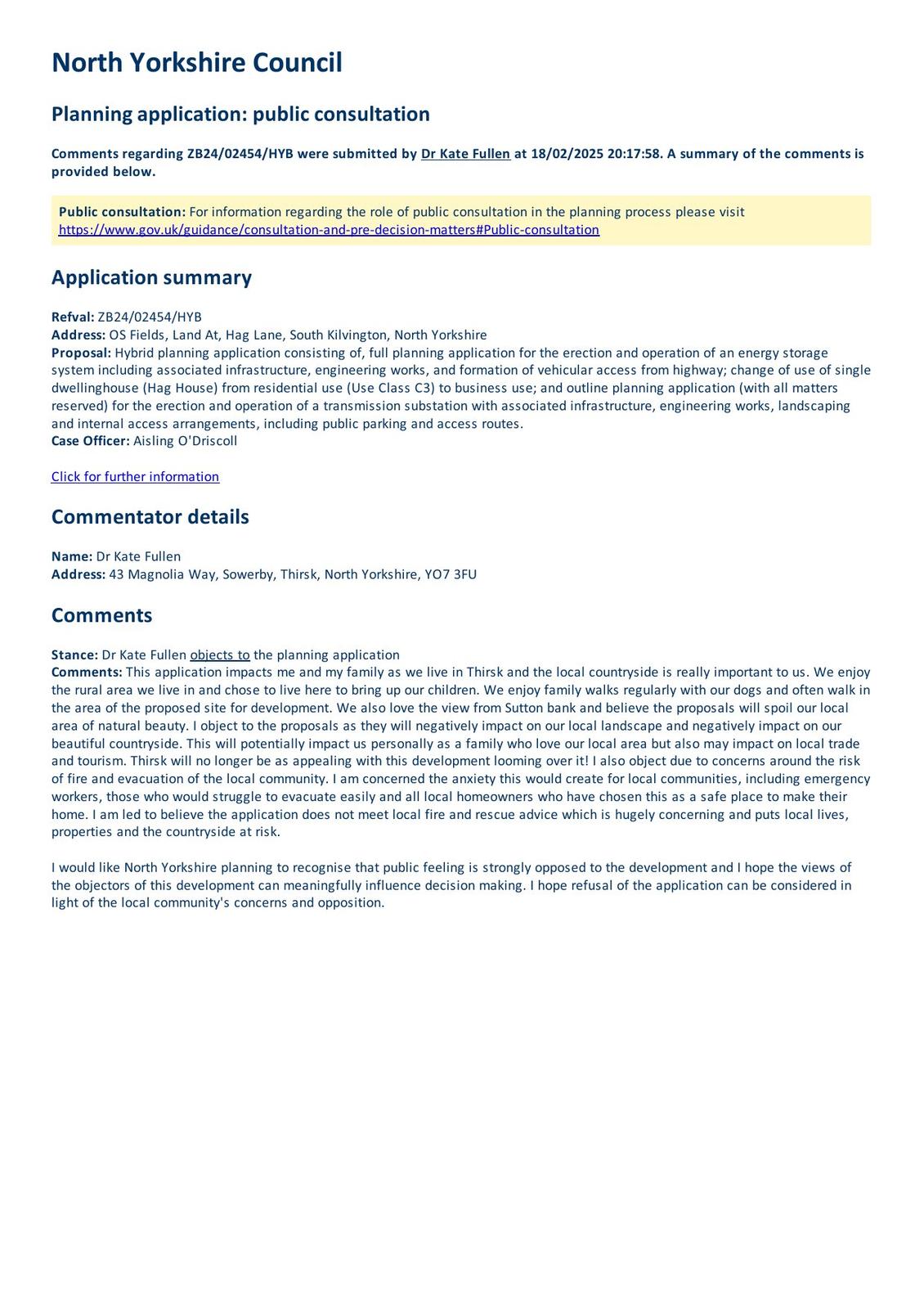 North Yorkshire Council

Planning application: public consultation

Comments regarding ZB24/02454/HYB were submitted by Dr Kate Fullen at 18/02/2025 20:17:58. A summary of the comments is provided below.

Public consultation: For information regarding the role of public consultation in the planning process please visit https://www.gov.uk/guidance/consultation-and-pre-decision-matters#Public-consultation

Application summary

Refval: ZB24/02454/HYB
Address: OS Fields, Land At, Hag Lane, South Kilvington, North Yorkshire
Proposal: Hybrid planning application consisting of, full planning application for the erection and operation of an energy storage system including associated infrastructure, engineering works, and formation of vehicular access from highway; change of use of single dwellinghouse (Hag House) from residential use (Use Class C3) to business use; and outline planning application (with all matters reserved) for the erection and operation of a transmission substation with associated infrastructure, engineering works, landscaping and internal access arrangements, including public parking and access routes.
Case Officer: Aisling O'Driscoll

Click for further information

Commentator details

Name: Dr Kate Fullen
Address: 43 Magnolia Way, Sowerby, Thirsk, North Yorkshire, YO7 3FU

Comments

Stance: Dr Kate Fullen objects to the planning application
Comments: This application impacts me and my family as we live in Thirsk and the local countryside is really important to us. We enjoy the rural area we live in and chose to live here to bring up our children. We enjoy family walks regularly with our dogs and often walk in the area of the proposed site for development. We also love the view from Sutton bank and believe the proposals will spoil our local area of natural beauty. I object to the proposals as they will negatively impact on our local landscape and negatively impact on our beautiful countryside. This will potentially impact us personally as a family who love our local area but also may impact on local trade and tourism. Thirsk will no longer be as appealing with this development looming over it! I also object due to concerns around the risk of fire and evacuation of the local community. I am concerned the anxiety this would create for local communities, including emergency workers, those who would struggle to evacuate easily and all local homeowners who have chosen this as a safe place to make their home. I am led to believe the application does not meet local fire and rescue advice which is hugely concerning and puts local lives, properties and the countryside at risk.

I would like North Yorkshire planning to recognise that public feeling is strongly opposed to the development and I hope the views of the objectors of this development can meaningfully influence decision making. I hope refusal of the application can be considered in light of the local community's concerns and opposition.